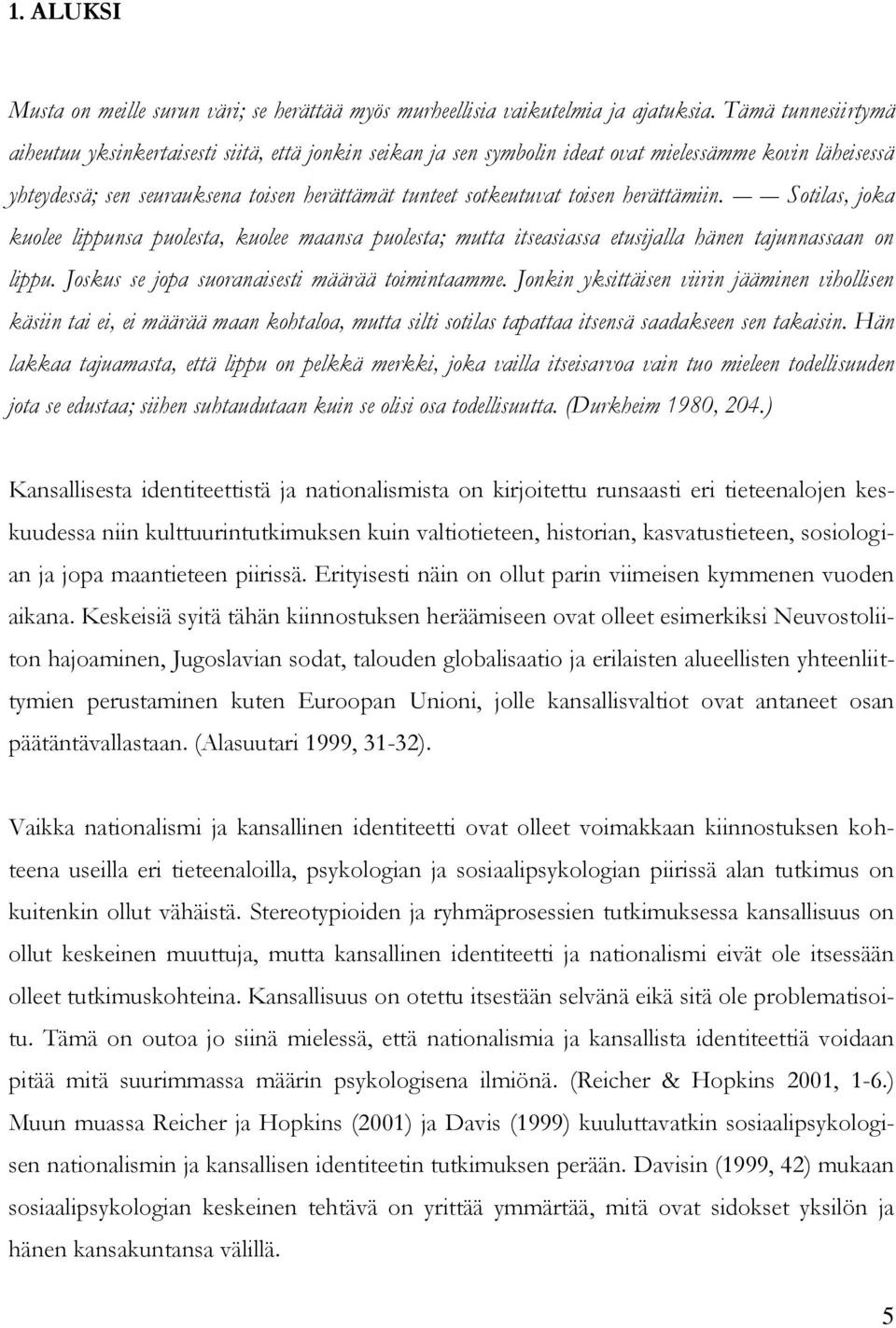 1. ALUKSI

Musta on meille surun väri; se herättää myös murheellisia vaikutelmia ja ajatuksia. Tämä tunnesiirtymä aiheutuu yksinkertaisesti siitä, että jonkin seikan ja sen symbolin ideat ovat mielessämme kovin läheisessä yhteydessä; sen seurauksena toisen herättämät tunteet sotkeutuvat toisen herättämiin. — — Sotilas, joka kuolee lippunsa puolesta, kuolee maansa puolesta; mutta itseasiassa etusijalla hänen tajunnassaan on lippu. Joskus se jopa suoranaisesti määrää toimintaamme. Jonkin yksittäisen viirin jääminen vihollisen käsiin tai ei, ei määrää maan kohtaloa, mutta silti sotilas tapattaa itsensä saadakseen sen takaisin. Hän lakkaa tajuamasta, että lippu on pelkkä merkki, joka vailla itseisarvoa vain tuo mieleen todellisuuden jota se edustaa; siihen suhtaudutaan kuin se olisi osa todellisuutta. (Durkheim 1980, 204.)

Kansallisesta identiteettistä ja nationalismista on kirjoitettu runsaasti eri tieteenalojen keskuudessa niin kulttuurintutkimuksen kuin valtiotieteen, historian, kasvatustieteen, sosiologian ja jopa maantieteen piirissä. Erityisesti näin on ollut parin viimeisen kymmenen vuoden aikana. Keskeisiä syitä tähän kiinnostuksen heräämiseen ovat olleet esimerkiksi Neuvostoliiton hajoaminen, Jugoslavian sodat, talouden globalisaatio ja erilaisten alueellisten yhteenliittymien perustaminen kuten Euroopan Unioni, jolle kansallisvaltiot ovat antaneet osan päätäntävallastaan. (Alasuutari 1999, 31-32).

Vaikka nationalismi ja kansallinen identiteetti ovat olleet voimakkaan kiinnostuksen kohteena useilla eri tieteenaloilla, psykologian ja sosiaalipsykologian piirissä alan tutkimus on kuitenkin ollut vähäistä. Stereotypioiden ja ryhmäprosessien tutkimuksessa kansallisuus on ollut keskeinen muuttuja, mutta kansallinen identiteetti ja nationalismi eivät ole itsessään olleet tutkimuskohteina. Kansallisuus on otettu itsestään selvänä eikä sitä ole problematisoitu. Tämä on outoa jo siinä mielessä, että nationalismia ja kansallista identiteettiä voidaan pitää mitä suurimmassa määrin psykologisena ilmiönä. (Reicher & Hopkins 2001, 1-6.) Muun muassa Reicher ja Hopkins (2001) ja Davis (1999) kuuluttavatkin sosiaalipsykologisen nationalismin ja kansallisen identiteetin tutkimuksen perään. Davisin (1999, 42) mukaan sosiaalipsykologian keskeinen tehtävä on yrittää ymmärtää, mitä ovat sidokset yksilön ja hänen kansakuntansa välillä.

5